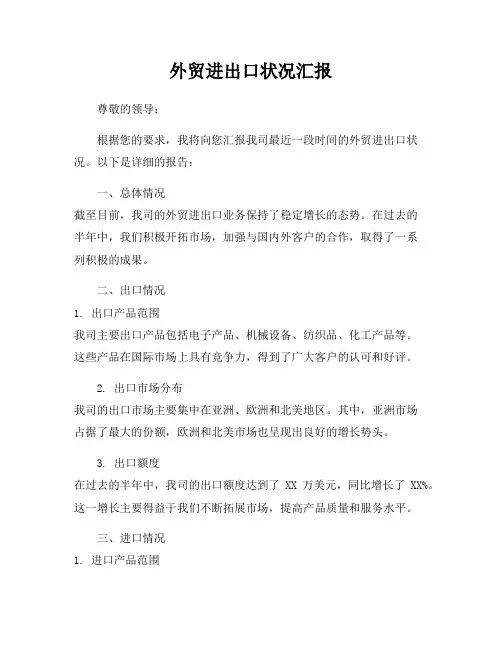 外贸进出口状况汇报

尊敬的领导：

根据您的要求，我将向您汇报我司最近一段时间的外贸进出口状况。以下是详细的报告：

一、总体情况

截至目前，我司的外贸进出口业务保持了稳定增长的态势。在过去的半年中，我们积极开拓市场，加强与国内外客户的合作，取得了一系列积极的成果。

二、出口情况

1. 出口产品范围

我司主要出口产品包括电子产品、机械设备、纺织品、化工产品等。这些产品在国际市场上具有竞争力，得到了广大客户的认可和好评。

2. 出口市场分布

我司的出口市场主要集中在亚洲、欧洲和北美地区。其中，亚洲市场占据了最大的份额，欧洲和北美市场也呈现出良好的增长势头。

3. 出口额度

在过去的半年中，我司的出口额度达到了 XX 万美元，同比增长了 XX%。这一增长主要得益于我们不断拓展市场，提高产品质量和服务水平。

三、进口情况

1. 进口产品范围